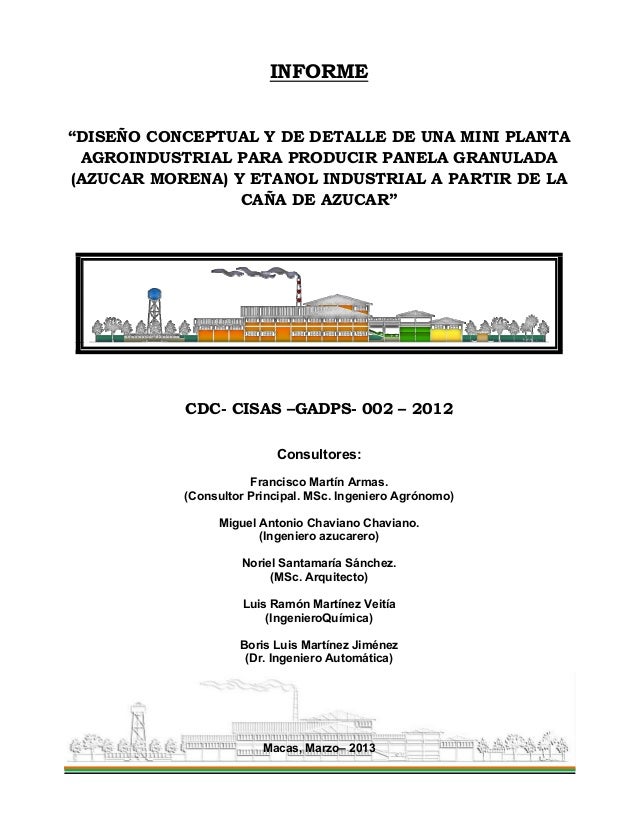 INFORME

"DISEÑO CONCEPTUAL Y DE DETALLE DE UNA MINI PLANTA AGROINDUSTRIAL PARA PRODUCIR PANELA GRANULADA (AZUCAR MORENA) Y ETANOL INDUSTRIAL A PARTIR DE LA CAÑA DE AZUCAR"

CDC- CISAS –GADPS- 002 – 2012

Consultores:

Francisco Martín Armas.
(Consultor Principal. MSc. Ingeniero Agrónomo)

Miguel Antonio Chaviano Chaviano.
(Ingeniero azucarero)

Noriel Santamaría Sánchez.
(MSc. Arquitecto)

Luis Ramón Martínez Veitía
(IngenieroQuímica)

Boris Luis Martínez Jiménez
(Dr. Ingeniero Automática)

Macas, Marzo– 2013